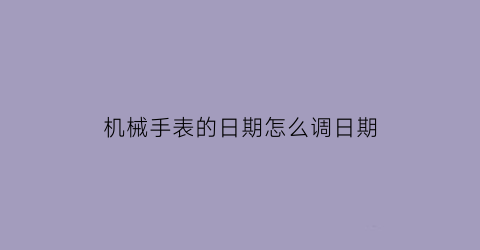 机械手表的日期怎么调日期